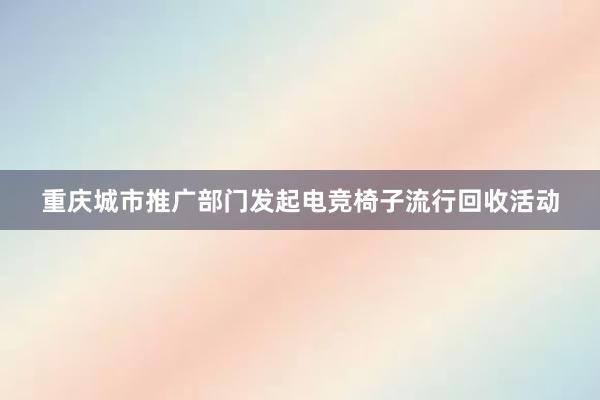 重庆城市推广部门发起电竞椅子流行回收活动